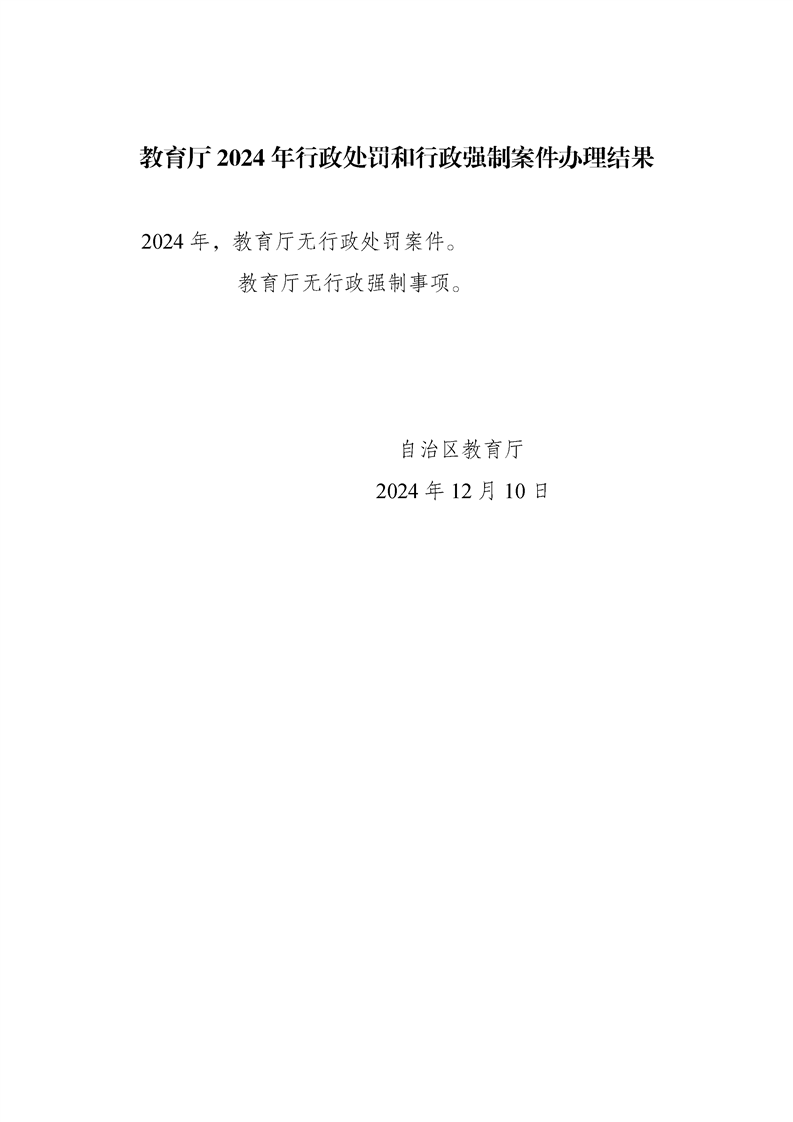 教育厅2024年行政处罚和行政强制案件办理结果

2024年，教育厅无行政处罚案件。

教育厅无行政强制事项。

自治区教育厅
2024年12月10日